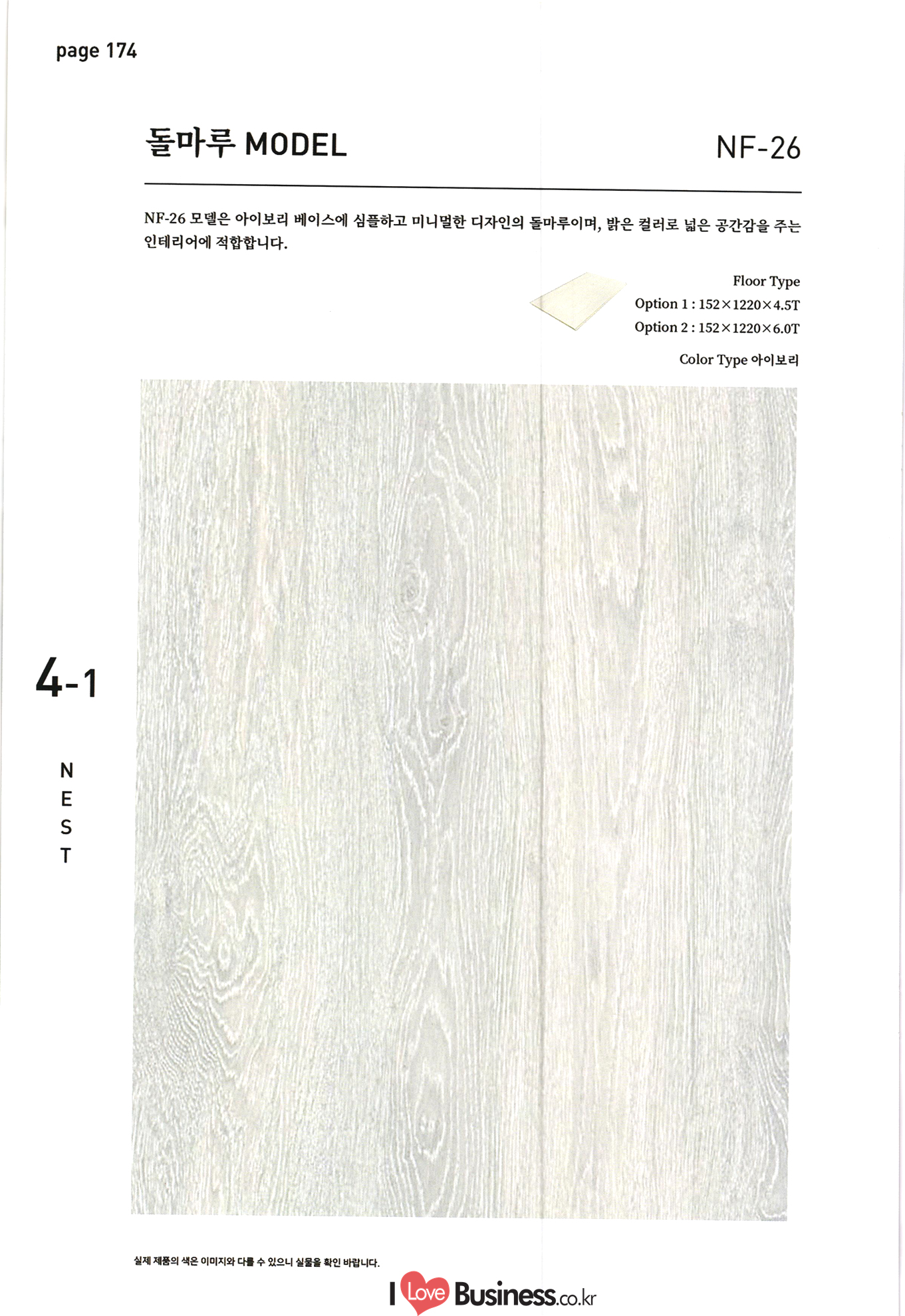 page 174

돌마루 MODEL

NF-26

NF-26 모델은 아이보리 베이스에 심플하고 미니멀한 디자인의 돌마루이며, 밝은 컬러로 넓은 공간감을 주는 인테리어에 적합합니다.

Floor Type
Option 1 : 152×1220×4.5T
Option 2 : 152×1220×6.0T

Color Type 아이보리

4-1

N
E
S
T

실제 제품의 색은 이미지와 다를 수 있으니 실물을 확인 바랍니다.

I Love Business.co.kr